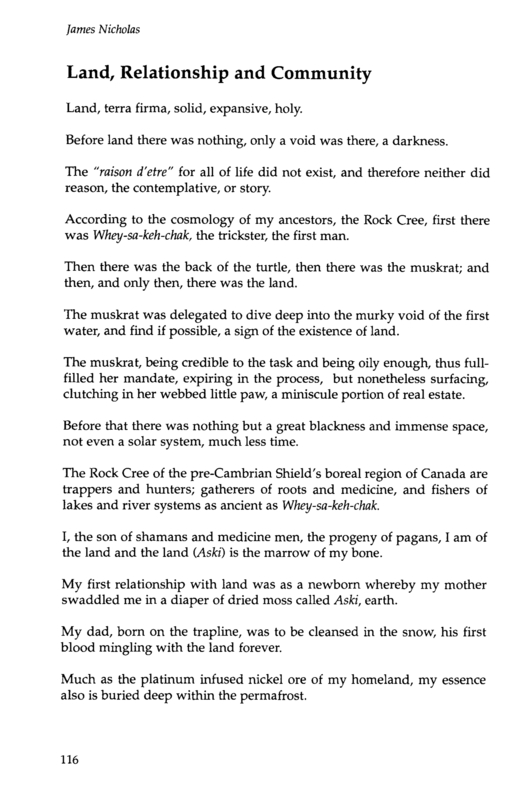 James Nicholas

Land, Relationship and Community

Land, terra firma, solid, expansive, holy.

Before land there was nothing, only a void was there, a darkness.

The "raison d'etre" for all of life did not exist, and therefore neither did reason, the contemplative, or story.

According to the cosmology of my ancestors, the Rock Cree, first there was Whey-sa-keh-chak, the trickster, the first man.

Then there was the back of the turtle, then there was the muskrat; and then, and only then, there was the land.

The muskrat was delegated to dive deep into the murky void of the first water, and find if possible, a sign of the existence of land.

The muskrat, being credible to the task and being oily enough, thus fullfilled her mandate, expiring in the process, but nonetheless surfacing, clutching in her webbed little paw, a miniscule portion of real estate.

Before that there was nothing but a great blackness and immense space, not even a solar system, much less time.

The Rock Cree of the pre-Cambrian Shield's boreal region of Canada are trappers and hunters; gatherers of roots and medicine, and fishers of lakes and river systems as ancient as Whey-sa-keh-chak.

I, the son of shamans and medicine men, the progeny of pagans, I am of the land and the land (Aski) is the marrow of my bone.

My first relationship with land was as a newborn whereby my mother swaddled me in a diaper of dried moss called Aski, earth.

My dad, born on the trapline, was to be cleansed in the snow, his first blood mingling with the land forever.

Much as the platinum infused nickel ore of my homeland, my essence also is buried deep within the permafrost.

116